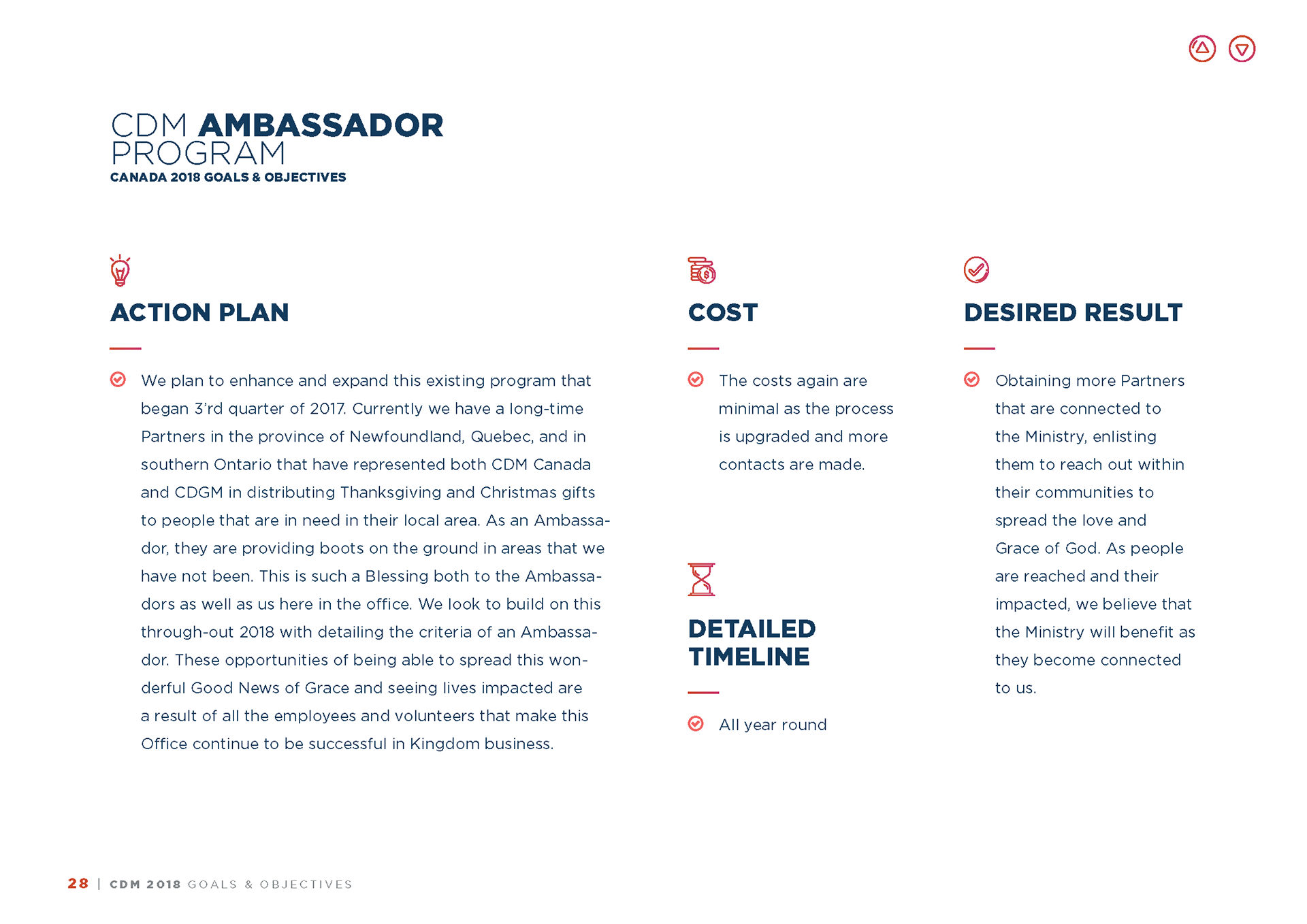 CDM AMBASSADOR PROGRAM
CANADA 2018 GOALS & OBJECTIVES

ACTION PLAN

We plan to enhance and expand this existing program that began 3'rd quarter of 2017. Currently we have a long-time Partners in the province of Newfoundland, Quebec, and in southern Ontario that have represented both CDM Canada and CDGM in distributing Thanksgiving and Christmas gifts to people that are in need in their local area. As an Ambassador, they are providing boots on the ground in areas that we have not been. This is such a Blessing both to the Ambassadors as well as us here in the office. We look to build on this through-out 2018 with detailing the criteria of an Ambassador. These opportunities of being able to spread this wonderful Good News of Grace and seeing lives impacted are a result of all the employees and volunteers that make this Office continue to be successful in Kingdom business.

COST

The costs again are minimal as the process is upgraded and more contacts are made.

DETAILED TIMELINE

All year round

DESIRED RESULT

Obtaining more Partners that are connected to the Ministry, enlisting them to reach out within their communities to spread the love and Grace of God. As people are reached and their impacted, we believe that the Ministry will benefit as they become connected to us.

28 | CDM 2018 GOALS & OBJECTIVES